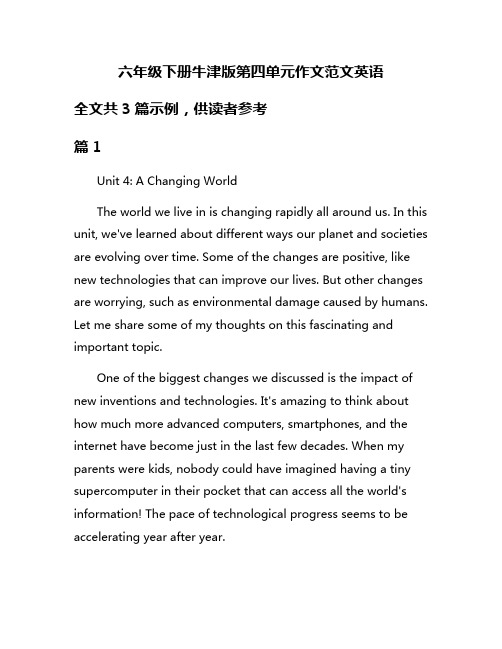 六年级下册牛津版第四单元作文范文英语

全文共 3 篇示例，供读者参考

篇 1

Unit 4: A Changing World

The world we live in is changing rapidly all around us. In this unit, we've learned about different ways our planet and societies are evolving over time. Some of the changes are positive, like new technologies that can improve our lives. But other changes are worrying, such as environmental damage caused by humans. Let me share some of my thoughts on this fascinating and important topic.

One of the biggest changes we discussed is the impact of new inventions and technologies. It's amazing to think about how much more advanced computers, smartphones, and the internet have become just in the last few decades. When my parents were kids, nobody could have imagined having a tiny supercomputer in their pocket that can access all the world's information! The pace of technological progress seems to be accelerating year after year.